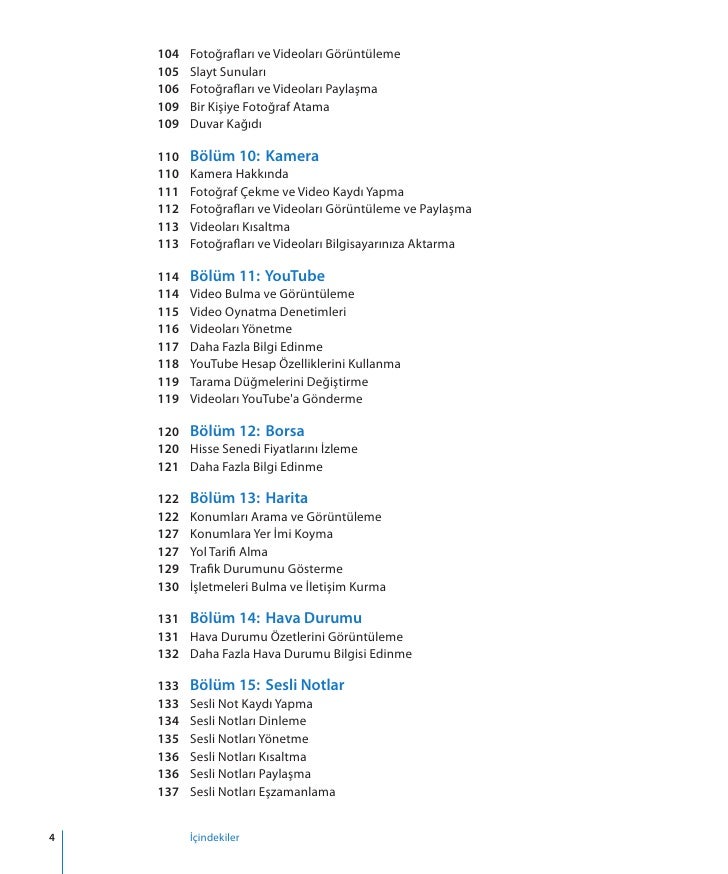 104 Fotoğrafları ve Videoları Görüntüleme
105 Slayt Sunuları
106 Fotoğrafları ve Videoları Paylaşma
109 Bir Kişiye Fotoğraf Atama
109 Duvar Kağıdı

110 Bölüm 10: Kamera
110 Kamera Hakkında
111 Fotoğraf Çekme ve Video Kaydı Yapma
112 Fotoğrafları ve Videoları Görüntüleme ve Paylaşma
113 Videoları Kısaltma
113 Fotoğrafları ve Videoları Bilgisayarınıza Aktarma

114 Bölüm 11: YouTube
114 Video Bulma ve Görüntüleme
115 Video Oynatma Denetimleri
116 Videoları Yönetme
117 Daha Fazla Bilgi Edinme
118 YouTube Hesap Özelliklerini Kullanma
119 Tarama Düğmelerini Değiştirme
119 Videoları YouTube'a Gönderme

120 Bölüm 12: Borsa
120 Hisse Senedi Fiyatlarını İzleme
121 Daha Fazla Bilgi Edinme

122 Bölüm 13: Harita
122 Konumları Arama ve Görüntüleme
127 Konumlara Yer İmi Koyma
127 Yol Tarifi Alma
129 Trafik Durumunu Gösterme
130 İşletmeleri Bulma ve İletişim Kurma

131 Bölüm 14: Hava Durumu
131 Hava Durumu Özetlerini Görüntüleme
132 Daha Fazla Hava Durumu Bilgisi Edinme

133 Bölüm 15: Sesli Notlar
133 Sesli Not Kaydı Yapma
134 Sesli Notları Dinleme
135 Sesli Notları Yönetme
136 Sesli Notları Kısaltma
136 Sesli Notları Paylaşma
137 Sesli Notları Eşzamanlama

4 İçindekiler